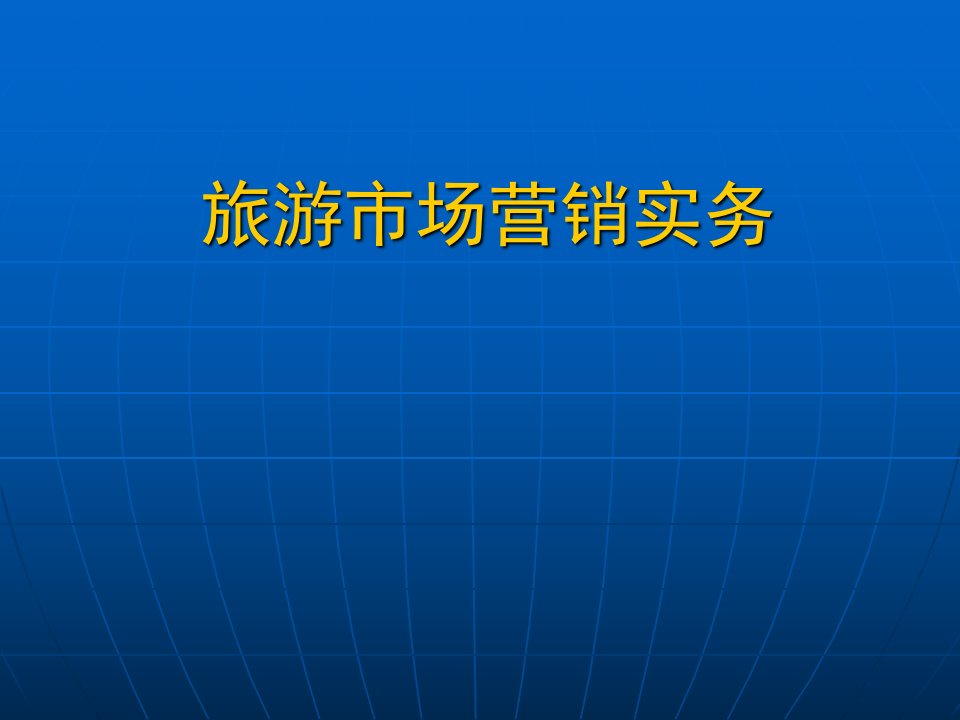 旅游市场营销实务